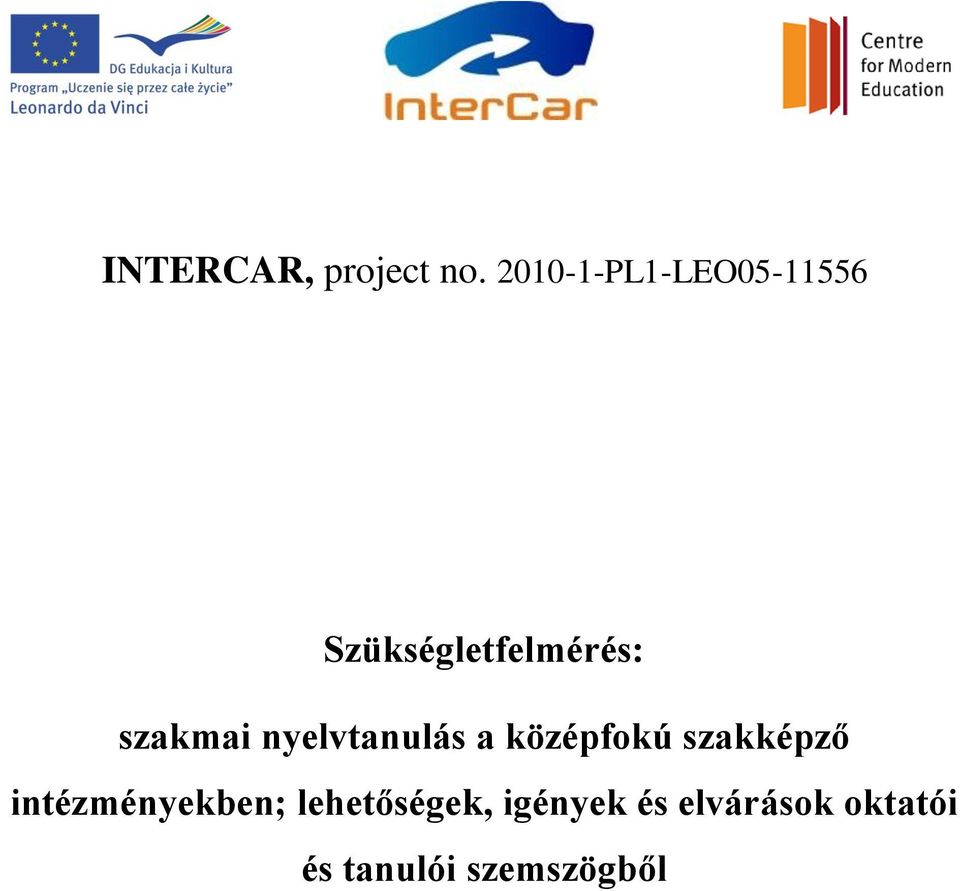 DG Edukacja i Kultura
Program „Uczenie się przez całe życie"
Leonardo da Vinci

InterCar

Centre for Modern Education

INTERCAR, project no. 2010-1-PL1-LEO05-11556

Szükségletfelmérés:

szakmai nyelvtanulás a középfokú szakképző intézményekben; lehetőségek, igények és elvárások oktatói és tanulói szemszögből